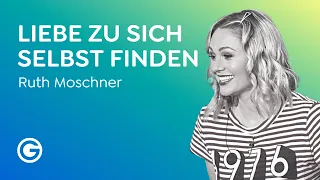 LIEBE ZU SICH SELBST FINDEN
Ruth Moschner

G

1976